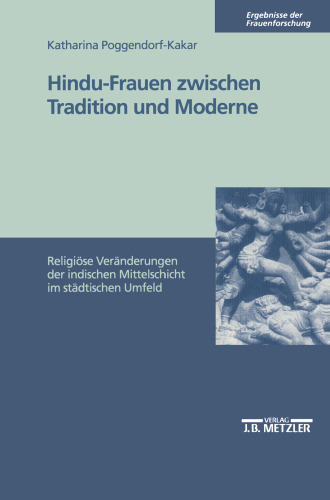 Ergebnisse der Frauenforschung

Katharina Poggendorf-Kakar

Hindu-Frauen zwischen Tradition und Moderne

Religiöse Veränderungen der indischen Mittelschicht im städtischen Umfeld

VERLAG
J.B. METZLER